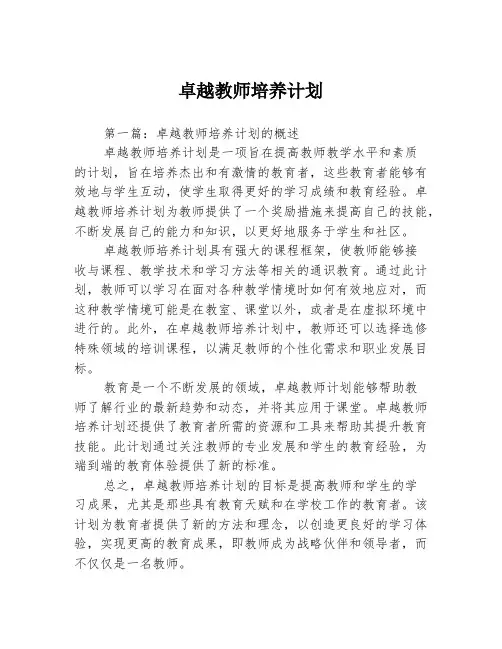 卓越教师培养计划

第一篇：卓越教师培养计划的概述

卓越教师培养计划是一项旨在提高教师教学水平和素质的计划，旨在培养杰出和有激情的教育者，这些教育者能够有效地与学生互动，使学生取得更好的学习成绩和教育经验。卓越教师培养计划为教师提供了一个奖励措施来提高自己的技能，不断发展自己的能力和知识，以更好地服务于学生和社区。

卓越教师培养计划具有强大的课程框架，使教师能够接收与课程、教学技术和学习方法等相关的通识教育。通过此计划，教师可以学习在面对各种教学情境时如何有效地应对，而这种教学情境可能是在教室、课堂以外，或者是在虚拟环境中进行的。此外，在卓越教师培养计划中，教师还可以选择选修特殊领域的培训课程，以满足教师的个性化需求和职业发展目标。

教育是一个不断发展的领域，卓越教师计划能够帮助教师了解行业的最新趋势和动态，并将其应用于课堂。卓越教师培养计划还提供了教育者所需的资源和工具来帮助其提升教育技能。此计划通过关注教师的专业发展和学生的教育经验，为端到端的教育体验提供了新的标准。

总之，卓越教师培养计划的目标是提高教师和学生的学习成果，尤其是那些具有教育天赋和在学校工作的教育者。该计划为教育者提供了新的方法和理念，以创造更良好的学习体验，实现更高的教育成果，即教师成为战略伙伴和领导者，而不仅仅是一名教师。